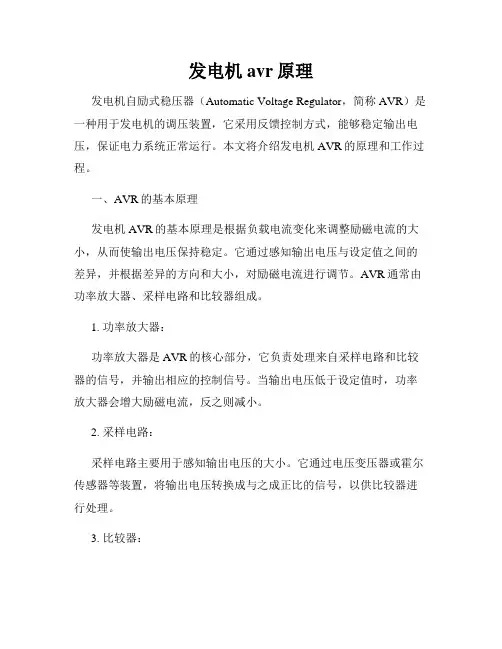 发电机 avr 原理

发电机自励式稳压器（Automatic Voltage Regulator，简称 AVR）是一种用于发电机的调压装置，它采用反馈控制方式，能够稳定输出电压，保证电力系统正常运行。本文将介绍发电机 AVR 的原理和工作过程。

一、AVR 的基本原理

发电机 AVR 的基本原理是根据负载电流变化来调整励磁电流的大小，从而使输出电压保持稳定。它通过感知输出电压与设定值之间的差异，并根据差异的方向和大小，对励磁电流进行调节。AVR 通常由功率放大器、采样电路和比较器组成。

1. 功率放大器：

功率放大器是 AVR 的核心部分，它负责处理来自采样电路和比较器的信号，并输出相应的控制信号。当输出电压低于设定值时，功率放大器会增大励磁电流，反之则减小。

2. 采样电路：

采样电路主要用于感知输出电压的大小。它通过电压变压器或霍尔传感器等装置，将输出电压转换成与之成正比的信号，以供比较器进行处理。

3. 比较器：